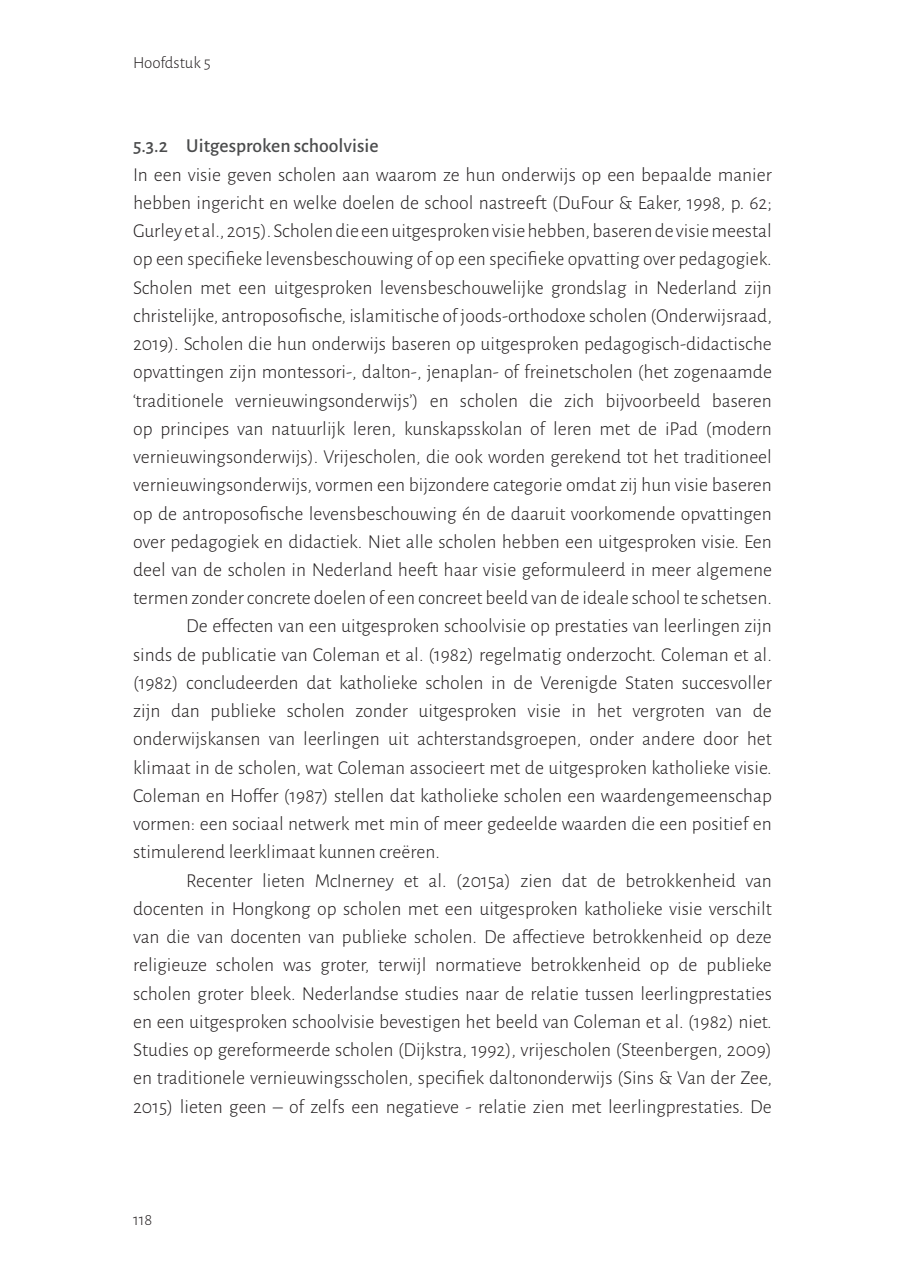 Hoofdstuk 5

5.3.2 Uitgesproken schoolvisie

In een visie geven scholen aan waarom ze hun onderwijs op een bepaalde manier hebben ingericht en welke doelen de school nastreeft (DuFour & Eaker, 1998, p. 62; Gurley et al., 2015). Scholen die een uitgesproken visie hebben, baseren de visie meestal op een specifieke levensbeschouwing of op een specifieke opvatting over pedagogiek. Scholen met een uitgesproken levensbeschouwelijke grondslag in Nederland zijn christelijke, antroposofische, islamitische of joods-orthodoxe scholen (Onderwijsraad, 2019). Scholen die hun onderwijs baseren op uitgesproken pedagogisch-didactische opvattingen zijn montessori-, dalton-, jenaplan- of freinetscholen (het zogenaamde 'traditionele vernieuwingsonderwijs') en scholen die zich bijvoorbeeld baseren op principes van natuurlijk leren, kunskapsskolan of leren met de iPad (modern vernieuwingsonderwijs). Vrijescholen, die ook worden gerekend tot het traditioneel vernieuwingsonderwijs, vormen een bijzondere categorie omdat zij hun visie baseren op de antroposofische levensbeschouwing én de daaruit voorkomende opvattingen over pedagogiek en didactiek. Niet alle scholen hebben een uitgesproken visie. Een deel van de scholen in Nederland heeft haar visie geformuleerd in meer algemene termen zonder concrete doelen of een concreet beeld van de ideale school te schetsen.

De effecten van een uitgesproken schoolvisie op prestaties van leerlingen zijn sinds de publicatie van Coleman et al. (1982) regelmatig onderzocht. Coleman et al. (1982) concludeerden dat katholieke scholen in de Verenigde Staten succesvoller zijn dan publieke scholen zonder uitgesproken visie in het vergroten van de onderwijskansen van leerlingen uit achterstandsgroepen, onder andere door het klimaat in de scholen, wat Coleman associeert met de uitgesproken katholieke visie. Coleman en Hoffer (1987) stellen dat katholieke scholen een waardengemeenschap vormen: een sociaal netwerk met min of meer gedeelde waarden die een positief en stimulerend leerklimaat kunnen creëren.

Recenter lieten McInerney et al. (2015a) zien dat de betrokkenheid van docenten in Hongkong op scholen met een uitgesproken katholieke visie verschilt van die van docenten van publieke scholen. De affectieve betrokkenheid op deze religieuze scholen was groter, terwijl normatieve betrokkenheid op de publieke scholen groter bleek. Nederlandse studies naar de relatie tussen leerlingprestaties en een uitgesproken schoolvisie bevestigen het beeld van Coleman et al. (1982) niet. Studies op gereformeerde scholen (Dijkstra, 1992), vrijescholen (Steenbergen, 2009) en traditionele vernieuwingsscholen, specifiek daltononderwijs (Sins & Van der Zee, 2015) lieten geen – of zelfs een negatieve - relatie zien met leerlingprestaties. De

118